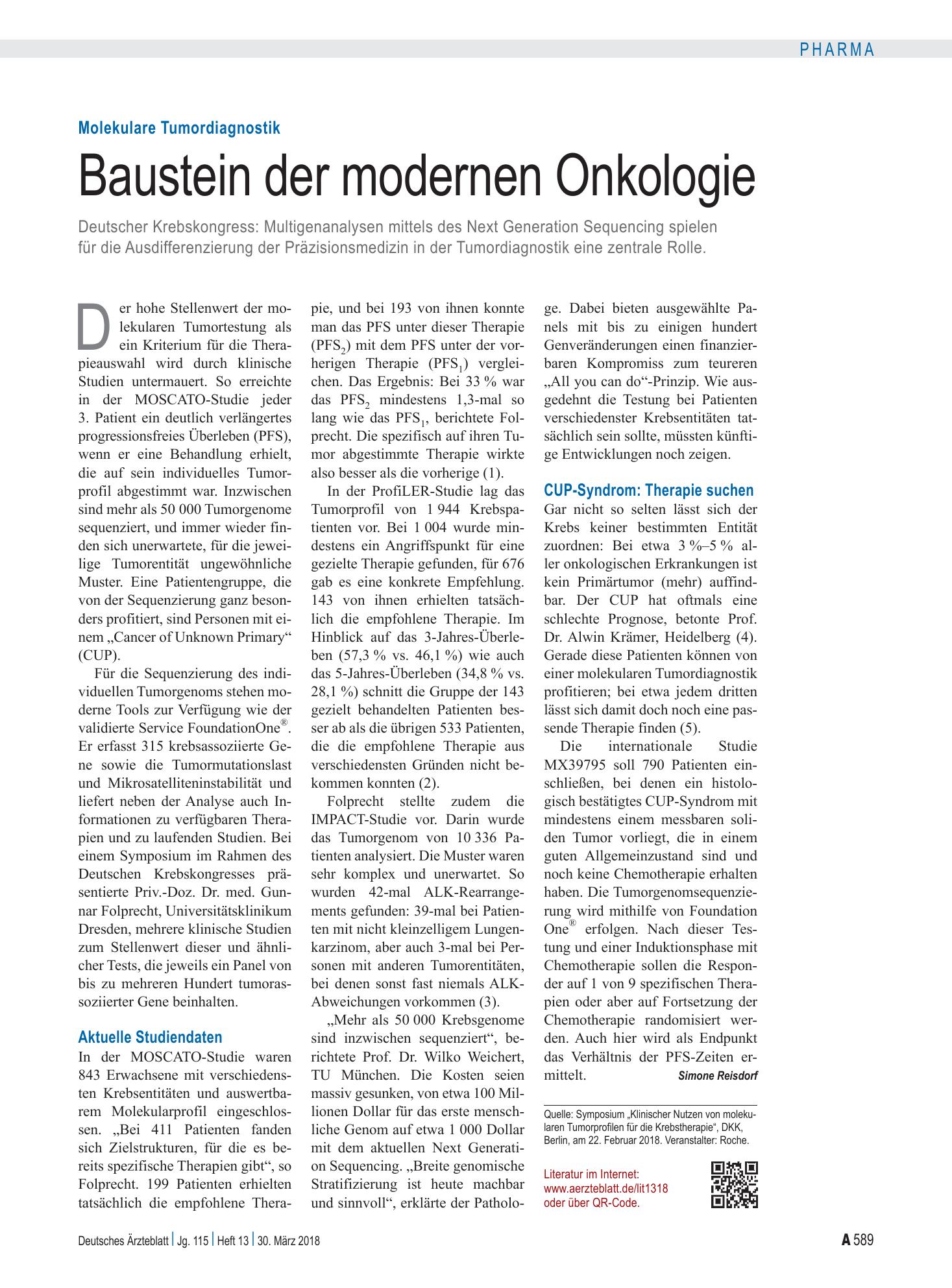 PHARMA

Molekulare Tumordiagnostik

Baustein der modernen Onkologie

Deutscher Krebskongress: Multigenanalysen mittels des Next Generation Sequencing spielen für die Ausdifferenzierung der Präzisionsmedizin in der Tumordiagnostik eine zentrale Rolle.

Der hohe Stellenwert der molekularen Tumortestung als ein Kriterium für die Therapieauswahl wird durch klinische Studien untermauert. So erreichte in der MOSCATO-Studie jeder 3. Patient ein deutlich verlängertes progressionsfreies Überleben (PFS), wenn er eine Behandlung erhielt, die auf sein individuelles Tumorprofil abgestimmt war. Inzwischen sind mehr als 50 000 Tumorgenome sequenziert, und immer wieder finden sich unerwartete, für die jeweilige Tumorentität ungewöhnliche Muster. Eine Patientengruppe, die von der Sequenzierung ganz besonders profitiert, sind Personen mit einem „Cancer of Unknown Primary“ (CUP).

Für die Sequenzierung des individuellen Tumorgenoms stehen moderne Tools zur Verfügung wie der validierte Service FoundationOne®. Er erfasst 315 krebsassoziierte Gene sowie die Tumormutationslast und Mikrosatelliteninstabilität und liefert neben der Analyse auch Informationen zu verfügbaren Therapien und zu laufenden Studien. Bei einem Symposium im Rahmen des Deutschen Krebskongresses präsentierte Priv.-Doz. Dr. med. Gunnar Folprecht, Universitätsklinikum Dresden, mehrere klinische Studien zum Stellenwert dieser und ähnlicher Tests, die jeweils ein Panel von bis zu mehreren Hundert tumorassoziierter Gene beinhalten.

Aktuelle Studiendaten

In der MOSCATO-Studie waren 843 Erwachsene mit verschiedensten Krebsentitäten und auswertbarem Molekularprofil eingeschlossen. „Bei 411 Patienten fanden sich Zielstrukturen, für die es bereits spezifische Therapien gibt“, so Folprecht. 199 Patienten erhielten tatsächlich die empfohlene Therapie, und bei 193 von ihnen konnte man das PFS unter dieser Therapie ($PFS_2$) mit dem PFS unter der vorherigen Therapie ($PFS_1$) vergleichen. Das Ergebnis: Bei 33 % war das $PFS_2$ mindestens 1,3-mal so lang wie das $PFS_1$, berichtete Folprecht. Die spezifisch auf ihren Tumor abgestimmte Therapie wirkte also besser als die vorherige (1).

In der ProfiLER-Studie lag das Tumorprofil von 1 944 Krebspatienten vor. Bei 1 004 wurde mindestens ein Angriffspunkt für eine gezielte Therapie gefunden, für 676 gab es eine konkrete Empfehlung. 143 von ihnen erhielten tatsächlich die empfohlene Therapie. Im Hinblick auf das 3-Jahres-Überleben (57,3 % vs. 46,1 %) wie auch das 5-Jahres-Überleben (34,8 % vs. 28,1 %) schnitt die Gruppe der 143 gezielt behandelten Patienten besser ab als die übrigen 533 Patienten, die die empfohlene Therapie aus verschiedensten Gründen nicht bekommen konnten (2).

Folprecht stellte zudem die IMPACT-Studie vor. Darin wurde das Tumorgenom von 10 336 Patienten analysiert. Die Muster waren sehr komplex und unerwartet. So wurden 42-mal ALK-Rearrangements gefunden: 39-mal bei Patienten mit nicht kleinzelligem Lungenkarzinom, aber auch 3-mal bei Personen mit anderen Tumorentitäten, bei denen sonst fast niemals ALK-Abweichungen vorkommen (3).

„Mehr als 50 000 Krebsgenome sind inzwischen sequenziert“, berichtete Prof. Dr. Wilko Weichert, TU München. Die Kosten seien massiv gesunken, von etwa 100 Millionen Dollar für das erste menschliche Genom auf etwa 1 000 Dollar mit dem aktuellen Next Generation Sequencing. „Breite genomische Stratifizierung ist heute machbar und sinnvoll“, erklärte der Pathologe. Dabei bieten ausgewählte Panels mit bis zu einigen hundert Genveränderungen einen finanzierbaren Kompromiss zum teureren „All you can do“-Prinzip. Wie ausgedehnt die Testung bei Patienten verschiedenster Krebsentitäten tatsächlich sein sollte, müssten künftige Entwicklungen noch zeigen.

CUP-Syndrom: Therapie suchen

Gar nicht so selten lässt sich der Krebs keiner bestimmten Entität zuordnen: Bei etwa 3 %–5 % aller onkologischen Erkrankungen ist kein Primärtumor (mehr) auffindbar. Der CUP hat oftmals eine schlechte Prognose, betonte Prof. Dr. Alwin Krämer, Heidelberg (4). Gerade diese Patienten können von einer molekularen Tumordiagnostik profitieren; bei etwa jedem dritten lässt sich damit doch noch eine passende Therapie finden (5).

Die internationale Studie MX39795 soll 790 Patienten einschließen, bei denen ein histologisch bestätigtes CUP-Syndrom mit mindestens einem messbaren soliden Tumor vorliegt, die in einem guten Allgemeinzustand sind und noch keine Chemotherapie erhalten haben. Die Tumorgenomsequenzierung wird mithilfe von Foundation One® erfolgen. Nach dieser Testung und einer Induktionsphase mit Chemotherapie sollen die Responder auf 1 von 9 spezifischen Therapien oder aber auf Fortsetzung der Chemotherapie randomisiert werden. Auch hier wird als Endpunkt das Verhältnis der PFS-Zeiten ermittelt. Simone Reisdorf

Quelle: Symposium „Klinischer Nutzen von molekularen Tumorprofilen für die Krebstherapie“, DKK, Berlin, am 22. Februar 2018. Veranstalter: Roche.

Literatur im Internet:
www.aerzteblatt.de/lit1318
oder über QR-Code.

Deutsches Ärzteblatt | Jg. 115 | Heft 13 | 30. März 2018

A 589